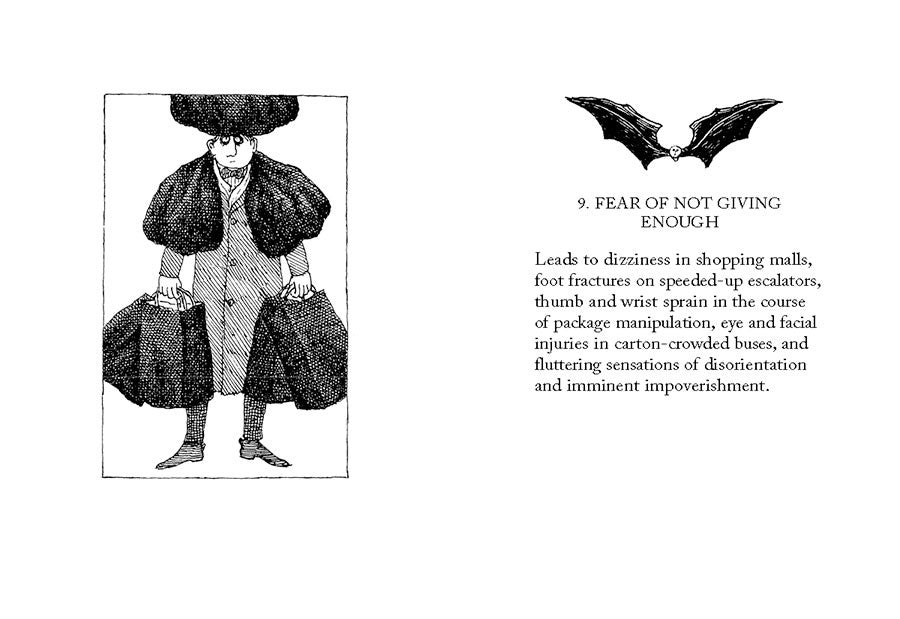 9. FEAR OF NOT GIVING ENOUGH

Leads to dizziness in shopping malls, foot fractures on speeded-up escalators, thumb and wrist sprain in the course of package manipulation, eye and facial injuries in carton-crowded buses, and fluttering sensations of disorientation and imminent impoverishment.